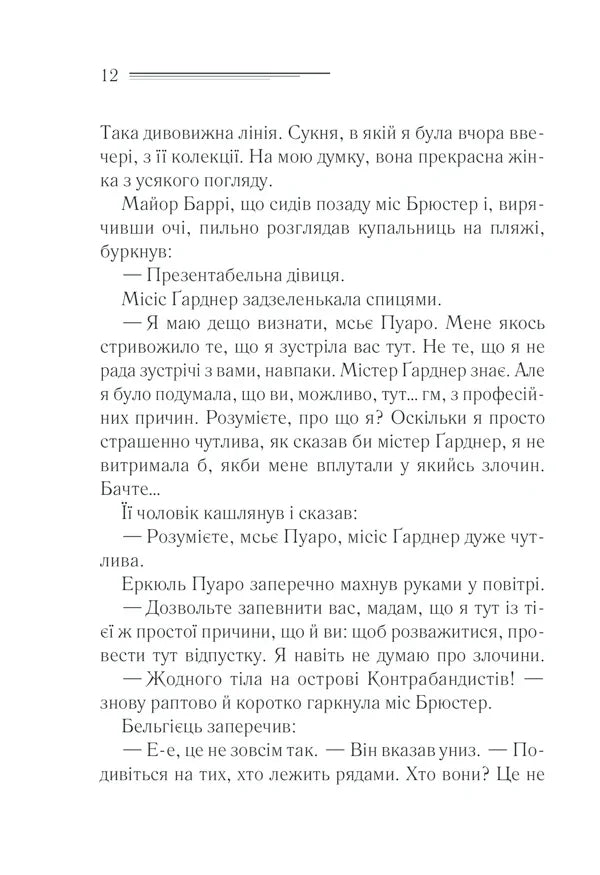 12

Така дивовижна лінія. Сукня, в якій я була вчора ввечері, з її колекції. На мою думку, вона прекрасна жінка з усякого погляду.

Майор Баррі, що сидів позаду міс Брюстер і, вирячивши очі, пильно розглядав купальниць на пляжі, буркнув:

— Презентабельна дівиця.

Місіс Ґарднер задзеленькала спицями.

— Я маю дещо визнати, мсьє Пуаро. Мене якось стривожило те, що я зустріла вас тут. Не те, що я не рада зустрічі з вами, навпаки. Містер Ґарднер знає. Але я було подумала, що ви, можливо, тут... гм, з професійних причин. Розумієте, про що я? Оскільки я просто страшенно чутлива, як сказав би містер Ґарднер, я не витримала б, якби мене вплутали у якийсь злочин. Бачте...

Її чоловік кашлянув і сказав:

— Розумієте, мсьє Пуаро, місіс Ґарднер дуже чутлива.

Еркюль Пуаро заперечно махнув руками у повітрі.

— Дозвольте запевнити вас, мадам, що я тут із тієї ж простої причини, що й ви: щоб розважитися, провести тут відпустку. Я навіть не думаю про злочини.

— Жодного тіла на острові Контрабандистів! — знову раптово й коротко гаркнула міс Брюстер.

Бельгієць заперечив:

— Е-е, це не зовсім так. — Він вказав униз. — Подивіться на тих, хто лежить рядами. Хто вони? Це не